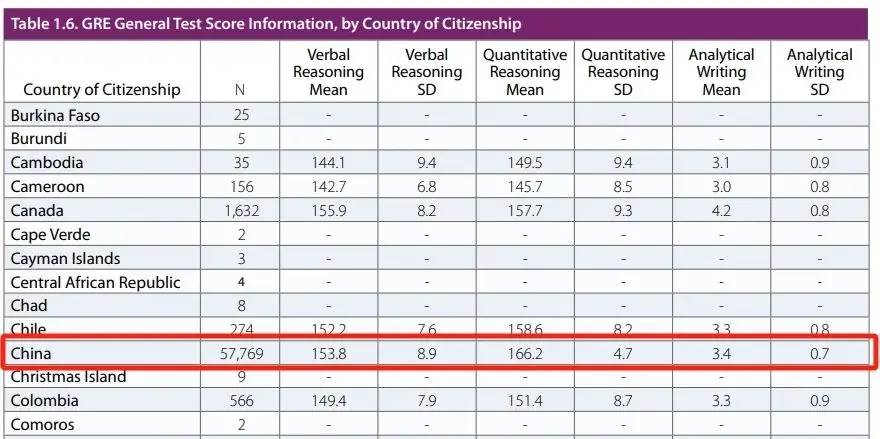 Table 1.6. GRE General Test Score Information, by Country of Citizenship

| Country of Citizenship | N | Verbal Reasoning Mean | Verbal Reasoning SD | Quantitative Reasoning Mean | Quantitative Reasoning SD | Analytical Writing Mean | Analytical Writing SD |
|---|---|---|---|---|---|---|---|
| Burkina Faso | 25 | - | - | - | - | - | - |
| Burundi | 5 | - | - | - | - | - | - |
| Cambodia | 35 | 144.1 | 9.4 | 149.5 | 9.4 | 3.1 | 0.9 |
| Cameroon | 156 | 142.7 | 6.8 | 145.7 | 8.5 | 3.0 | 0.8 |
| Canada | 1,632 | 155.9 | 8.2 | 157.7 | 9.3 | 4.2 | 0.8 |
| Cape Verde | 2 | - | - | - | - | - | - |
| Cayman Islands | 3 | - | - | - | - | - | - |
| Central African Republic | 4 | - | - | - | - | - | - |
| Chad | 8 | - | - | - | - | - | - |
| Chile | 274 | 152.2 | 7.6 | 158.6 | 8.2 | 3.3 | 0.8 |
| China | 57,769 | 153.8 | 8.9 | 166.2 | 4.7 | 3.4 | 0.7 |
| Christmas Island | 9 | - | - | - | - | - | - |
| Colombia | 566 | 149.4 | 7.9 | 151.4 | 8.7 | 3.3 | 0.9 |
| Comoros | 2 | - | - | - | - | - | - |